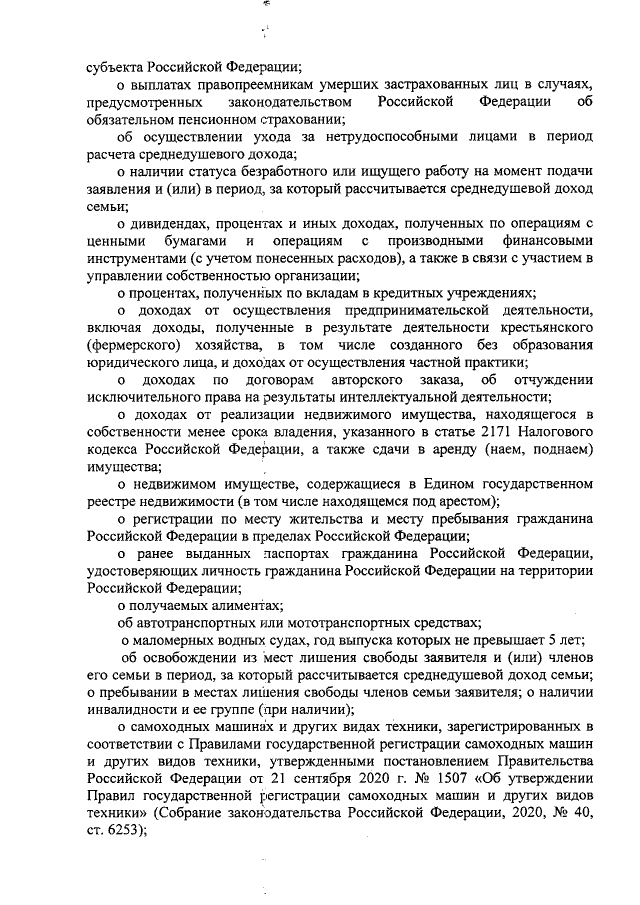 субъекта Российской Федерации;

о выплатах правопреемникам умерших застрахованных лиц в случаях, предусмотренных законодательством Российской Федерации об обязательном пенсионном страховании;

об осуществлении ухода за нетрудоспособными лицами в период расчета среднедушевого дохода;

о наличии статуса безработного или ищущего работу на момент подачи заявления и (или) в период, за который рассчитывается среднедушевой доход семьи;

о дивидендах, процентах и иных доходах, полученных по операциям с ценными бумагами и операциям с производными финансовыми инструментами (с учетом понесенных расходов), а также в связи с участием в управлении собственностью организации;

о процентах, полученных по вкладам в кредитных учреждениях;

о доходах от осуществления предпринимательской деятельности, включая доходы, полученные в результате деятельности крестьянского (фермерского) хозяйства, в том числе созданного без образования юридического лица, и доходах от осуществления частной практики;

о доходах по договорам авторского заказа, об отчуждении исключительного права на результаты интеллектуальной деятельности;

о доходах от реализации недвижимого имущества, находящегося в собственности менее срока владения, указанного в статье 2171 Налогового кодекса Российской Федерации, а также сдачи в аренду (наем, поднаем) имущества;

о недвижимом имуществе, содержащиеся в Едином государственном реестре недвижимости (в том числе находящемся под арестом);

о регистрации по месту жительства и месту пребывания гражданина Российской Федерации в пределах Российской Федерации;

о ранее выданных паспортах гражданина Российской Федерации, удостоверяющих личность гражданина Российской Федерации на территории Российской Федерации;

о получаемых алиментах;

об автотранспортных или мототранспортных средствах;

о маломерных водных судах, год выпуска которых не превышает 5 лет;

об освобождении из мест лишения свободы заявителя и (или) членов его семьи в период, за который рассчитывается среднедушевой доход семьи; о пребывании в местах лишения свободы членов семьи заявителя; о наличии инвалидности и ее группе (при наличии);

о самоходных машинах и других видах техники, зарегистрированных в соответствии с Правилами государственной регистрации самоходных машин и других видов техники, утвержденными постановлением Правительства Российской Федерации от 21 сентября 2020 г. № 1507 «Об утверждении Правил государственной регистрации самоходных машин и других видов техники» (Собрание законодательства Российской Федерации, 2020, № 40, ст. 6253);